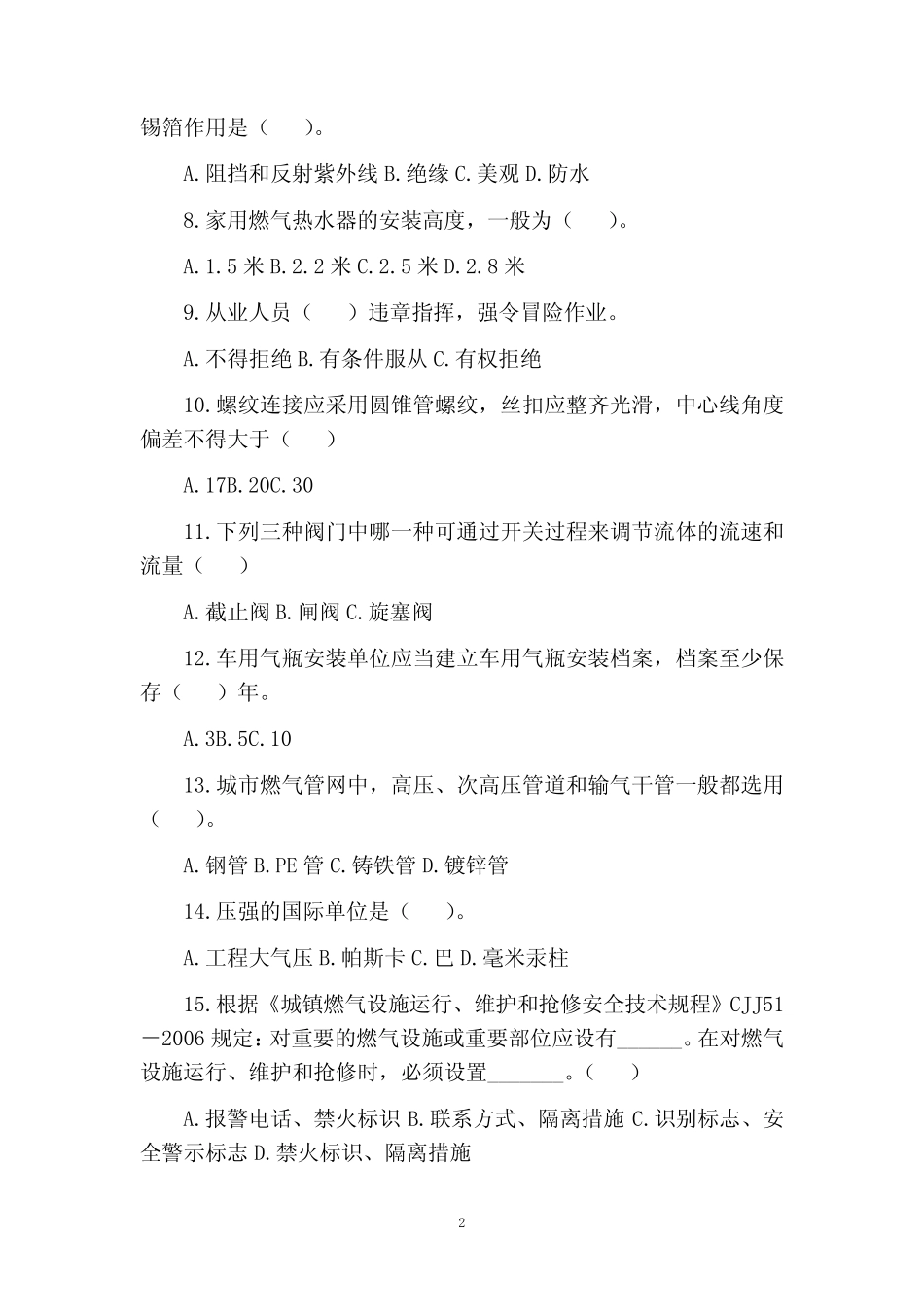 锡箔作用是（　　）。

A.阻挡和反射紫外线 B.绝缘 C.美观 D.防水

8.家用燃气热水器的安装高度，一般为（　　）。

A.1.5 米 B.2.2 米 C.2.5 米 D.2.8 米

9.从业人员（　　）违章指挥，强令冒险作业。

A.不得拒绝 B.有条件服从 C.有权拒绝

10.螺纹连接应采用圆锥管螺纹，丝扣应整齐光滑，中心线角度偏差不得大于（　　）

A.17B.20C.30

11.下列三种阀门中哪一种可通过开关过程来调节流体的流速和流量（　　）

A.截止阀 B.闸阀 C.旋塞阀

12.车用气瓶安装单位应当建立车用气瓶安装档案，档案至少保存（　　）年。

A.3B.5C.10

13.城市燃气管网中，高压、次高压管道和输气干管一般都选用（　　）。

A.钢管 B.PE 管 C.铸铁管 D.镀锌管

14.压强的国际单位是（　　）。

A.工程大气压 B.帕斯卡 C.巴 D.毫米汞柱

15.根据《城镇燃气设施运行、维护和抢修安全技术规程》CJJ51－2006 规定：对重要的燃气设施或重要部位应设有______。在对燃气设施运行、维护和抢修时，必须设置_______。（　　）

A.报警电话、禁火标识 B.联系方式、隔离措施 C.识别标志、安全警示标志 D.禁火标识、隔离措施

2